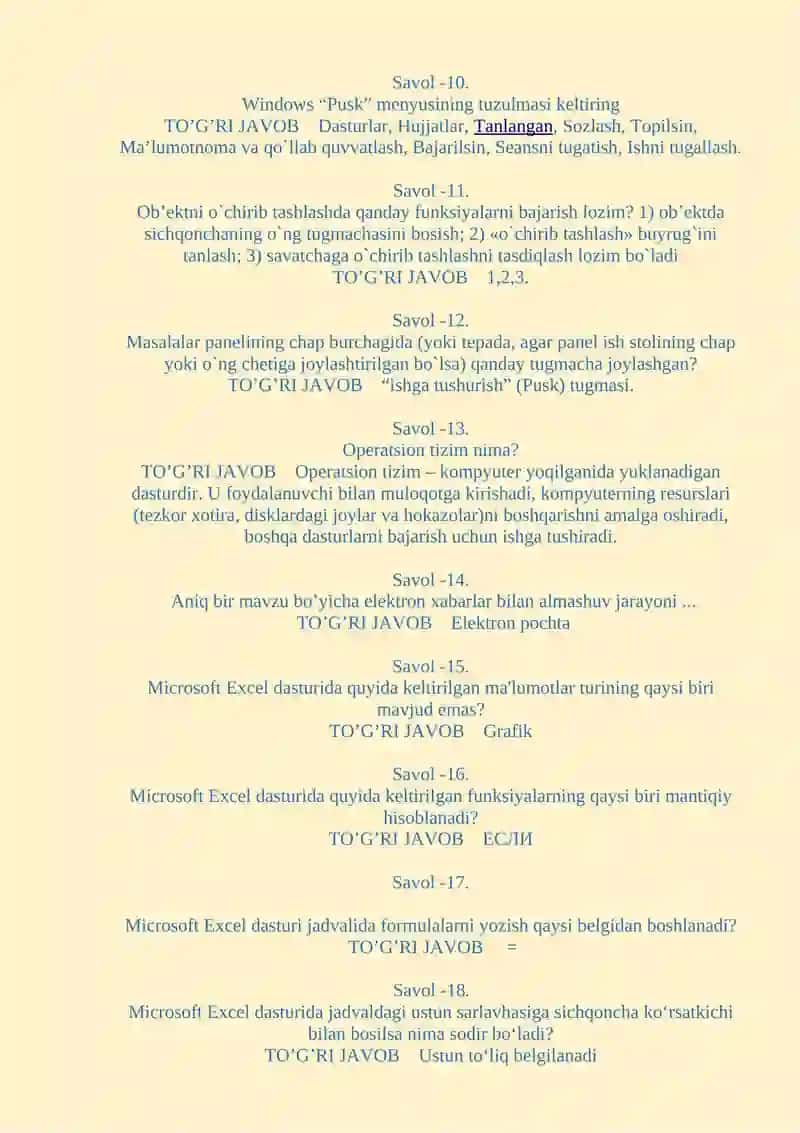 Savol -10.
Windows “Pusk” menyusining tuzulmasi keltiring
TO’G’RI JAVOB Dasturlar, Hujjatlar, Tanlangan, Sozlash, Topilsin, Ma’lumotnoma va qo`llab quvvatlash, Bajarilsin, Seansni tugatish, Ishni tugallash.

Savol -11.
Ob’ektni o`chirib tashlashda qanday funksiyalarni bajarish lozim? 1) ob’ektda sichqonchaning o`ng tugmachasini bosish; 2) «o`chirib tashlash» buyrug`ini tanlash; 3) savatchaga o`chirib tashlashni tasdiqlash lozim bo`ladi
TO’G’RI JAVOB 1,2,3.

Savol -12.
Masalalar panelining chap burchagida (yoki tepada, agar panel ish stolining chap yoki o`ng chetiga joylashtirilgan bo`lsa) qanday tugmacha joylashgan?
TO’G’RI JAVOB “ishga tushurish” (Pusk) tugmasi.

Savol -13.
Operatsion tizim nima?
TO’G’RI JAVOB Operatsion tizim – kompyuter yoqilganida yuklanadigan dasturdir. U foydalanuvchi bilan muloqotga kirishadi, kompyuterning resurslari (tezkor xotira, disklardagi joylar va hokazolar)ni boshqarishni amalga oshiradi, boshqa dasturlarni bajarish uchun ishga tushiradi.

Savol -14.
Aniq bir mavzu bo’yicha elektron xabarlar bilan almashuv jarayoni ...
TO’G’RI JAVOB Elektron pochta

Savol -15.
Microsoft Excel dasturida quyida keltirilgan ma'lumotlar turining qaysi biri mavjud emas?
TO’G’RI JAVOB Grafik

Savol -16.
Microsoft Excel dasturida quyida keltirilgan funksiyalarning qaysi biri mantiqiy hisoblanadi?
TO’G’RI JAVOB ЕСЛИ

Savol -17.

Microsoft Excel dasturi jadvalida formulalarni yozish qaysi belgidan boshlanadi?
TO’G’RI JAVOB =

Savol -18.
Microsoft Excel dasturida jadvaldagi ustun sarlavhasiga sichqoncha ko‘rsatkichi bilan bosilsa nima sodir bo‘ladi?
TO’G’RI JAVOB Ustun to‘liq belgilanadi